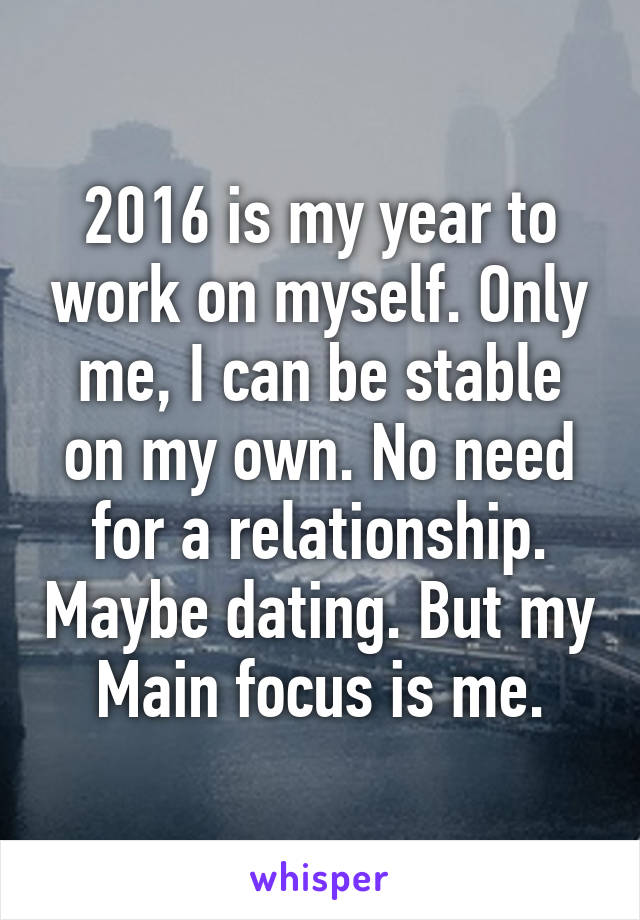 2016 is my year to work on myself. Only me, I can be stable on my own. No need for a relationship. Maybe dating. But my Main focus is me.

whisper